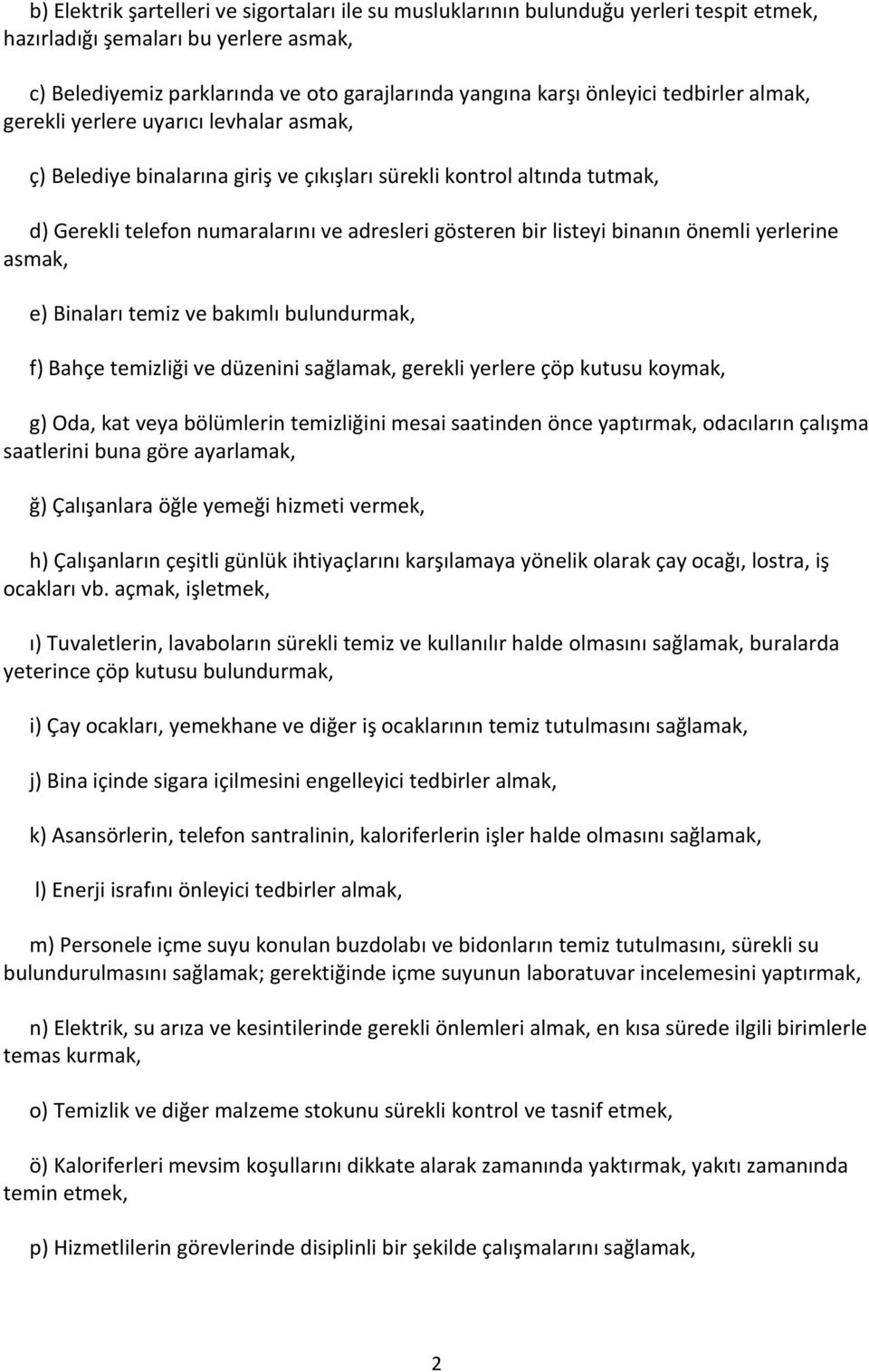 b) Elektrik şartelleri ve sigortaları ile su musluklarının bulunduğu yerleri tespit etmek, hazırladığı şemaları bu yerlere asmak,

c) Belediyemiz parklarında ve oto garajlarında yangına karşı önleyici tedbirler almak, gerekli yerlere uyarıcı levhalar asmak,

ç) Belediye binalarına giriş ve çıkışları sürekli kontrol altında tutmak,

d) Gerekli telefon numaralarını ve adresleri gösteren bir listeyi binanın önemli yerlerine asmak,

e) Binaları temiz ve bakımlı bulundurmak,

f) Bahçe temizliği ve düzenini sağlamak, gerekli yerlere çöp kutusu koymak,

g) Oda, kat veya bölümlerin temizliğini mesai saatinden önce yaptırmak, odacıların çalışma saatlerini buna göre ayarlamak,

ğ) Çalışanlara öğle yemeği hizmeti vermek,

h) Çalışanların çeşitli günlük ihtiyaçlarını karşılamaya yönelik olarak çay ocağı, lostra, iş ocakları vb. açmak, işletmek,

ı) Tuvaletlerin, lavaboların sürekli temiz ve kullanılır halde olmasını sağlamak, buralarda yeterince çöp kutusu bulundurmak,

i) Çay ocakları, yemekhane ve diğer iş ocaklarının temiz tutulmasını sağlamak,

j) Bina içinde sigara içilmesini engelleyici tedbirler almak,

k) Asansörlerin, telefon santralinin, kaloriferlerin işler halde olmasını sağlamak,

l) Enerji israfını önleyici tedbirler almak,

m) Personele içme suyu konulan buzdolabı ve bidonların temiz tutulmasını, sürekli su bulundurulmasını sağlamak; gerektiğinde içme suyunun laboratuvar incelemesini yaptırmak,

n) Elektrik, su arıza ve kesintilerinde gerekli önlemleri almak, en kısa sürede ilgili birimlerle temas kurmak,

o) Temizlik ve diğer malzeme stokunu sürekli kontrol ve tasnif etmek,

ö) Kaloriferleri mevsim koşullarını dikkate alarak zamanında yaktırmak, yakıtı zamanında temin etmek,

p) Hizmetlilerin görevlerinde disiplinli bir şekilde çalışmalarını sağlamak,

2